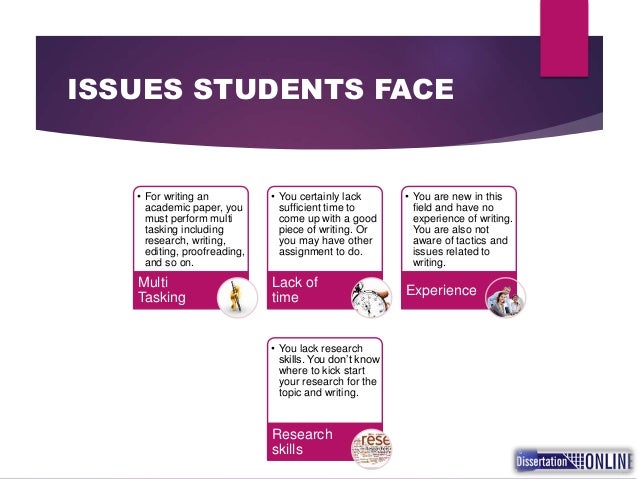 ISSUES STUDENTS FACE

• For writing an academic paper, you must perform multi tasking including research, writing, editing, proofreading, and so on.

Multi Tasking

• You certainly lack sufficient time to come up with a good piece of writing. Or you may have other assignment to do.

Lack of time

• You are new in this field and have no experience of writing. You are also not aware of tactics and issues related to writing.

Experience

• You lack research skills. You don't know where to kick start your research for the topic and writing.

Research skills

Dissertation ONLINE